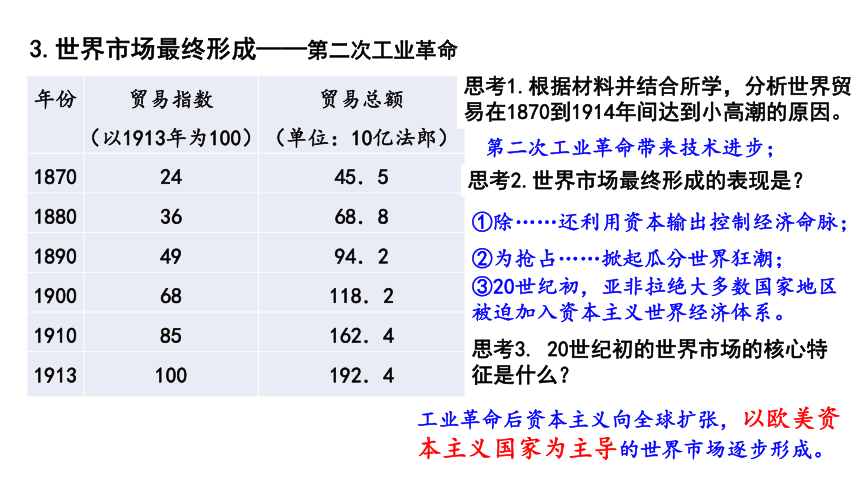 3. 世界市场最终形成——第二次工业革命

| 年份 | 贸易指数（以1913年为100） | 贸易总额（单位：10亿法郎） |
|---|---|---|
| 1870 | 24 | 45．5 |
| 1880 | 36 | 68．8 |
| 1890 | 49 | 94．2 |
| 1900 | 68 | 118．2 |
| 1910 | 85 | 162．4 |
| 1913 | 100 | 192．4 |

思考1. 根据材料并结合所学，分析世界贸易在1870到1914年间达到小高潮的原因。

第二次工业革命带来技术进步；

思考2. 世界市场最终形成的表现是？

①除……还利用资本输出控制经济命脉；

②为抢占……掀起瓜分世界狂潮；

③20世纪初，亚非拉绝大多数国家地区被迫加入资本主义世界经济体系。

思考3. 20世纪初的世界市场的核心特征是什么？

工业革命后资本主义向全球扩张，以欧美资本主义国家为主导的世界市场逐步形成。